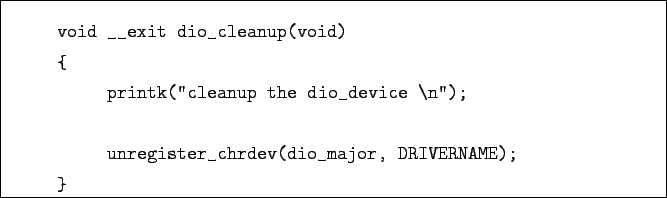 void __exit dio_cleanup(void)
{
    printk("cleanup the dio_device \n");

    unregister_chrdev(dio_major, DRIVERNAME);
}